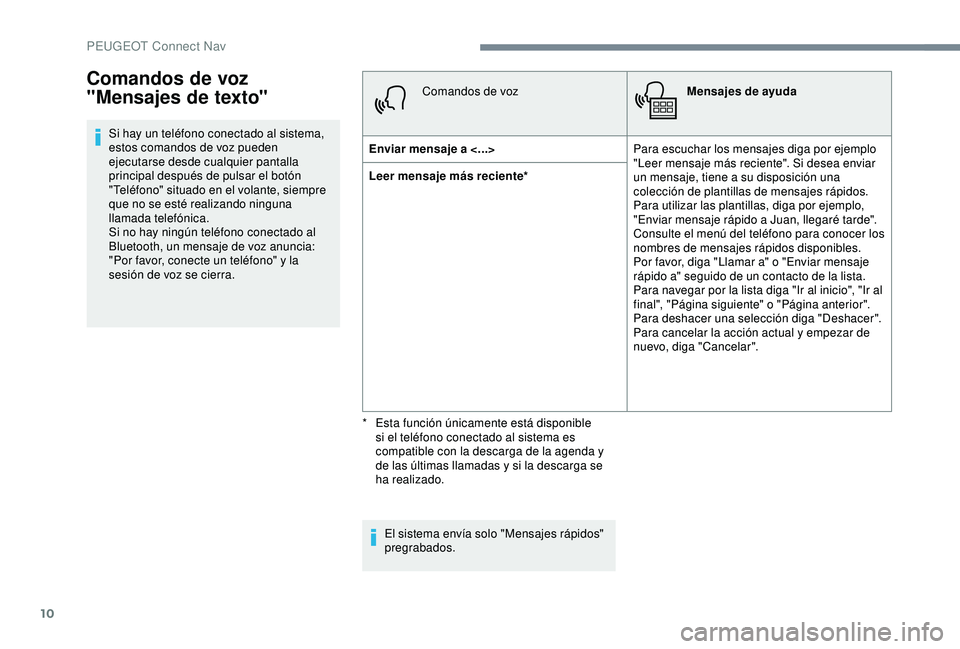 PEUGEOT Connect Nav

Comandos de voz "Mensajes de texto"

Si hay un teléfono conectado al sistema, estos comandos de voz pueden ejecutarse desde cualquier pantalla principal después de pulsar el botón "Teléfono" situado en el volante, siempre que no se esté realizando ninguna llamada telefónica.
Si no hay ningún teléfono conectado al Bluetooth, un mensaje de voz anuncia: "Por favor, conecte un teléfono" y la sesión de voz se cierra.

| Comandos de voz | Mensajes de ayuda |
|---|---|
| Enviar mensaje a <...> | Para escuchar los mensajes diga por ejemplo "Leer mensaje más reciente". Si desea enviar un mensaje, tiene a su disposición una colección de plantillas de mensajes rápidos. Para utilizar las plantillas, diga por ejemplo, "Enviar mensaje rápido a Juan, llegaré tarde". Consulte el menú del teléfono para conocer los nombres de mensajes rápidos disponibles. Por favor, diga "Llamar a" o "Enviar mensaje rápido a" seguido de un contacto de la lista. Para navegar por la lista diga "Ir al inicio", "Ir al final", "Página siguiente" o "Página anterior". Para deshacer una selección diga "Deshacer". Para cancelar la acción actual y empezar de nuevo, diga "Cancelar". |
| Leer mensaje más reciente* | |

* Esta función únicamente está disponible si el teléfono conectado al sistema es compatible con la descarga de la agenda y de las últimas llamadas y si la descarga se ha realizado.

El sistema envía solo "Mensajes rápidos" pregrabados.

10

carmanualsonline.info